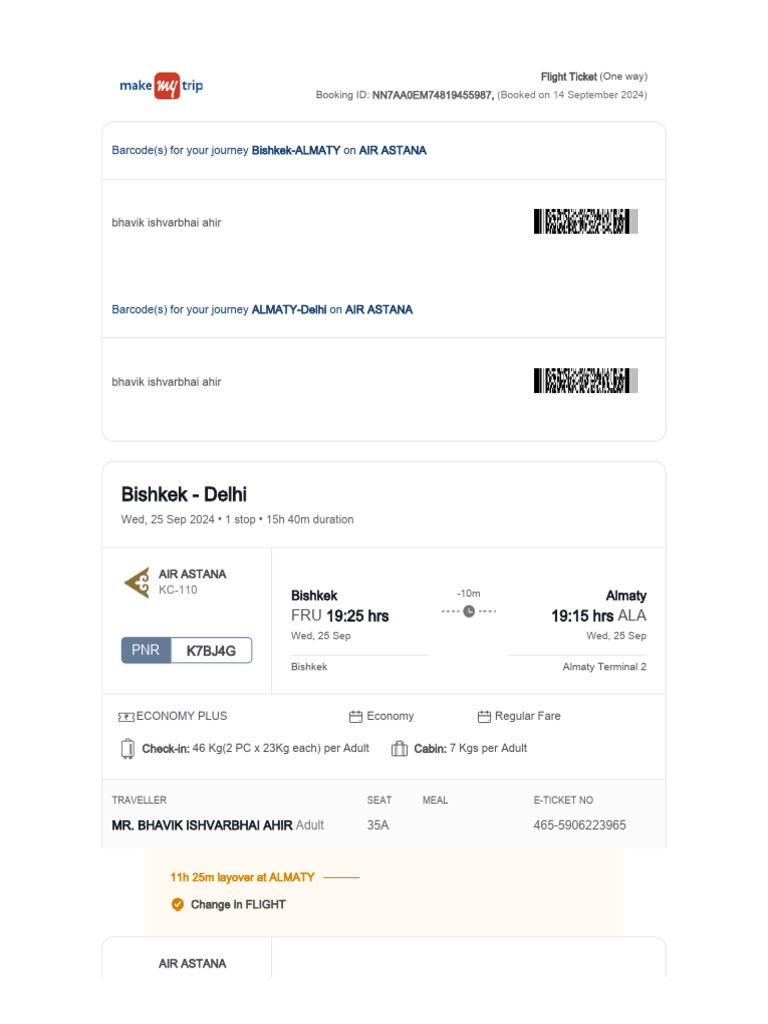 make my trip

Flight Ticket (One way)
Booking ID: NN7AA0EM74819455987, (Booked on 14 September 2024)

Barcode(s) for your journey Bishkek-ALMATY on AIR ASTANA

bhavik ishvarbhai ahir

Barcode(s) for your journey ALMATY-Delhi on AIR ASTANA

bhavik ishvarbhai ahir

Bishkek - Delhi
Wed, 25 Sep 2024 • 1 stop • 15h 40m duration

AIR ASTANA
KC-110

PNR K7BJ4G

Bishkek
FRU 19:25 hrs
Wed, 25 Sep
Bishkek

-10m

Almaty
19:15 hrs ALA
Wed, 25 Sep
Almaty Terminal 2

ECONOMY PLUS
Economy
Regular Fare

Check-in: 46 Kg(2 PC x 23Kg each) per Adult
Cabin: 7 Kgs per Adult

| TRAVELLER | SEAT | MEAL | E-TICKET NO |
|---|---|---|---|
| MR. BHAVIK ISHVARBHAI AHIR Adult | 35A | | 465-5906223965 |

11h 25m layover at ALMATY

Change in FLIGHT

AIR ASTANA